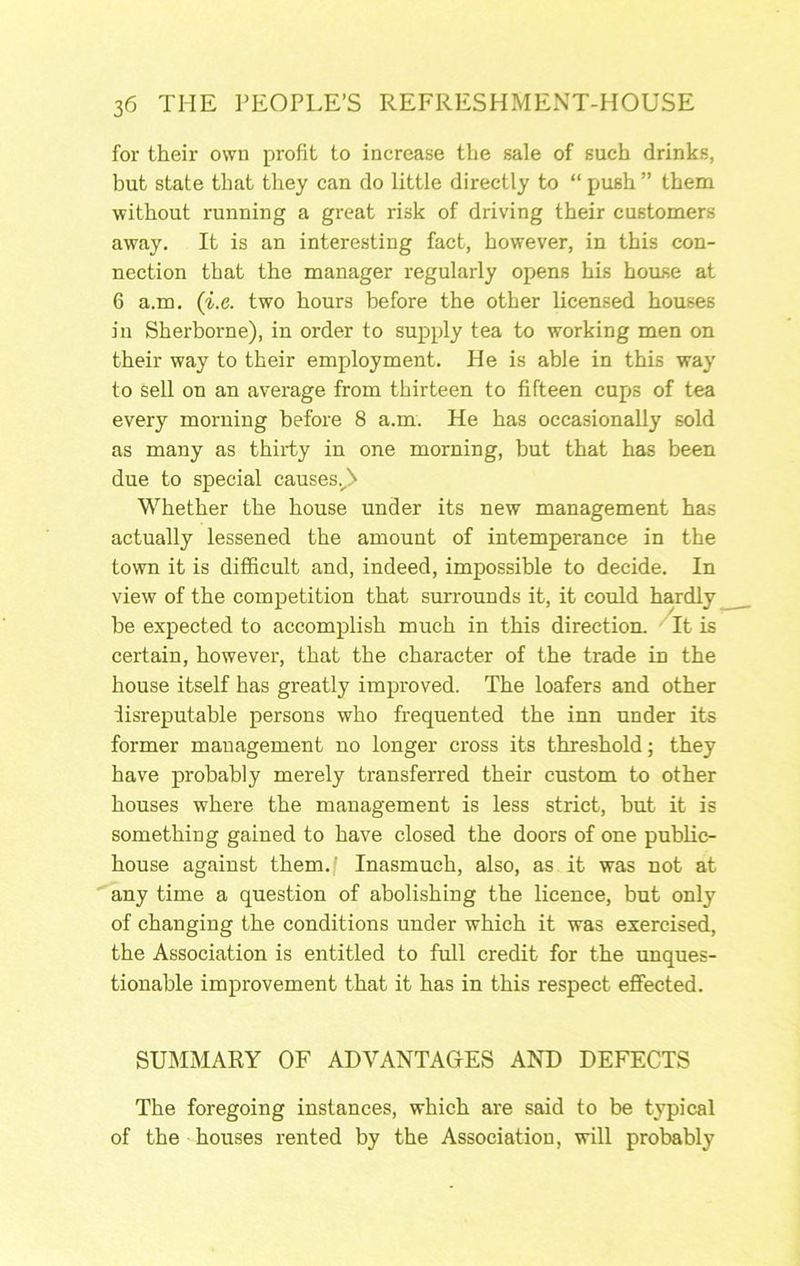 36 THE PEOPLE'S REFRESHMENT-HOUSE

for their own profit to increase the sale of such drinks, but state that they can do little directly to "push" them without running a great risk of driving their customers away. It is an interesting fact, however, in this connection that the manager regularly opens his house at 6 a.m. (i.e. two hours before the other licensed houses in Sherborne), in order to supply tea to working men on their way to their employment. He is able in this way to sell on an average from thirteen to fifteen cups of tea every morning before 8 a.m. He has occasionally sold as many as thirty in one morning, but that has been due to special causes.

Whether the house under its new management has actually lessened the amount of intemperance in the town it is difficult and, indeed, impossible to decide. In view of the competition that surrounds it, it could hardly be expected to accomplish much in this direction. It is certain, however, that the character of the trade in the house itself has greatly improved. The loafers and other disreputable persons who frequented the inn under its former management no longer cross its threshold; they have probably merely transferred their custom to other houses where the management is less strict, but it is something gained to have closed the doors of one public-house against them. Inasmuch, also, as it was not at any time a question of abolishing the licence, but only of changing the conditions under which it was exercised, the Association is entitled to full credit for the unquestionable improvement that it has in this respect effected.

SUMMARY OF ADVANTAGES AND DEFECTS

The foregoing instances, which are said to be typical of the houses rented by the Association, will probably